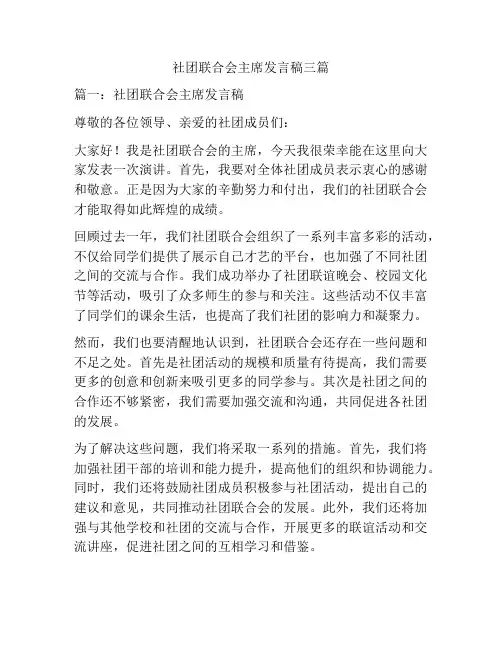 社团联合会主席发言稿三篇

篇一：社团联合会主席发言稿

尊敬的各位领导、亲爱的社团成员们：

大家好！我是社团联合会的主席，今天我很荣幸能在这里向大家发表一次演讲。首先，我要对全体社团成员表示衷心的感谢和敬意。正是因为大家的辛勤努力和付出，我们的社团联合会才能取得如此辉煌的成绩。

回顾过去一年，我们社团联合会组织了一系列丰富多彩的活动，不仅给同学们提供了展示自己才艺的平台，也加强了不同社团之间的交流与合作。我们成功举办了社团联谊晚会、校园文化节等活动，吸引了众多师生的参与和关注。这些活动不仅丰富了同学们的课余生活，也提高了我们社团的影响力和凝聚力。

然而，我们也要清醒地认识到，社团联合会还存在一些问题和不足之处。首先是社团活动的规模和质量有待提高，我们需要更多的创意和创新来吸引更多的同学参与。其次是社团之间的合作还不够紧密，我们需要加强交流和沟通，共同促进各社团的发展。

为了解决这些问题，我们将采取一系列的措施。首先，我们将加强社团干部的培训和能力提升，提高他们的组织和协调能力。同时，我们还将鼓励社团成员积极参与社团活动，提出自己的建议和意见，共同推动社团联合会的发展。此外，我们还将加强与其他学校和社团的交流与合作，开展更多的联谊活动和交流讲座，促进社团之间的互相学习和借鉴。